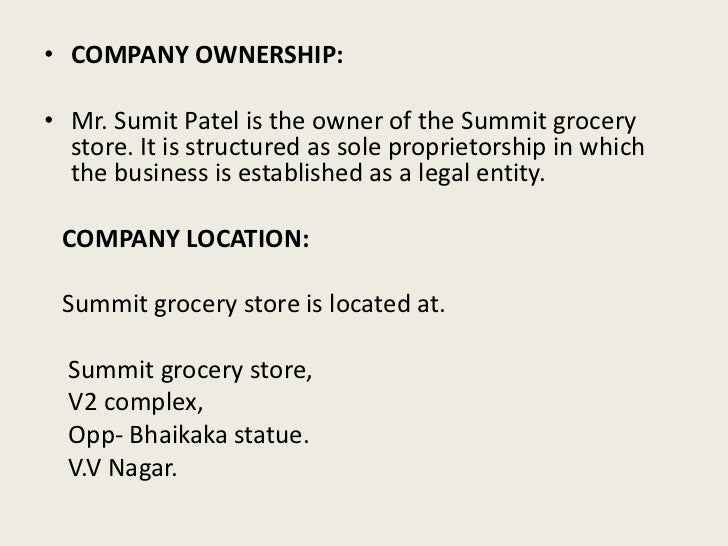 • COMPANY OWNERSHIP:

• Mr. Sumit Patel is the owner of the Summit grocery store. It is structured as sole proprietorship in which the business is established as a legal entity.

COMPANY LOCATION:

Summit grocery store is located at.

Summit grocery store,
V2 complex,
Opp- Bhaikaka statue.
V.V Nagar.